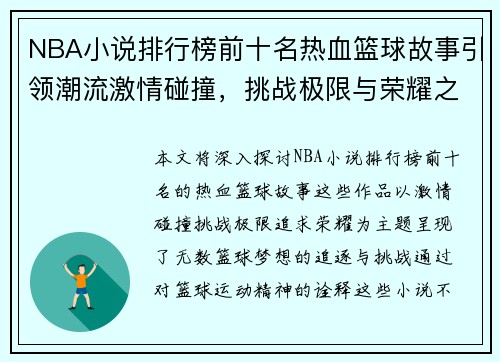 NBA小说排行榜前十名热血篮球故事引领潮流激情碰撞，挑战极限与荣耀之

本文将深入探讨NBA小说排行榜前十名的热血篮球故事这些作品以激情碰撞挑战极限追求荣耀为主题呈现了无数篮球梦想的追逐与挑战通过对篮球运动精神的诠释这些小说不